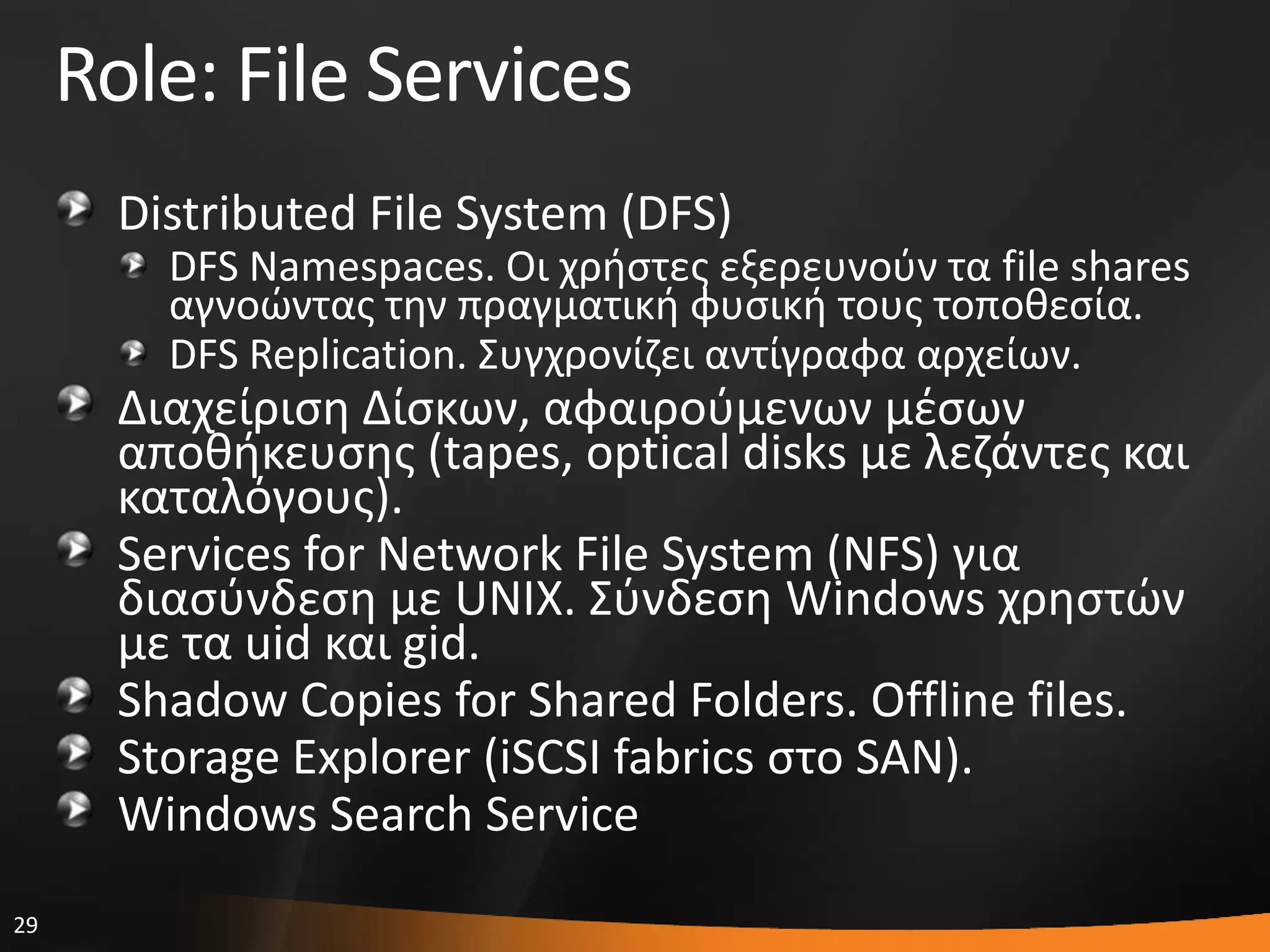 Role: File Services

Distributed File System (DFS)

DFS Namespaces. Οι χρήστες εξερευνούν τα file shares αγνοώντας την πραγματική φυσική τους τοποθεσία.

DFS Replication. Συγχρονίζει αντίγραφα αρχείων.

Διαχείριση Δίσκων, αφαιρούμενων μέσων αποθήκευσης (tapes, optical disks με λεζάντες και καταλόγους).

Services for Network File System (NFS) για διασύνδεση με UNIX. Σύνδεση Windows χρηστών με τα uid και gid.

Shadow Copies for Shared Folders. Offline files.

Storage Explorer (iSCSI fabrics στο SAN).

Windows Search Service

29